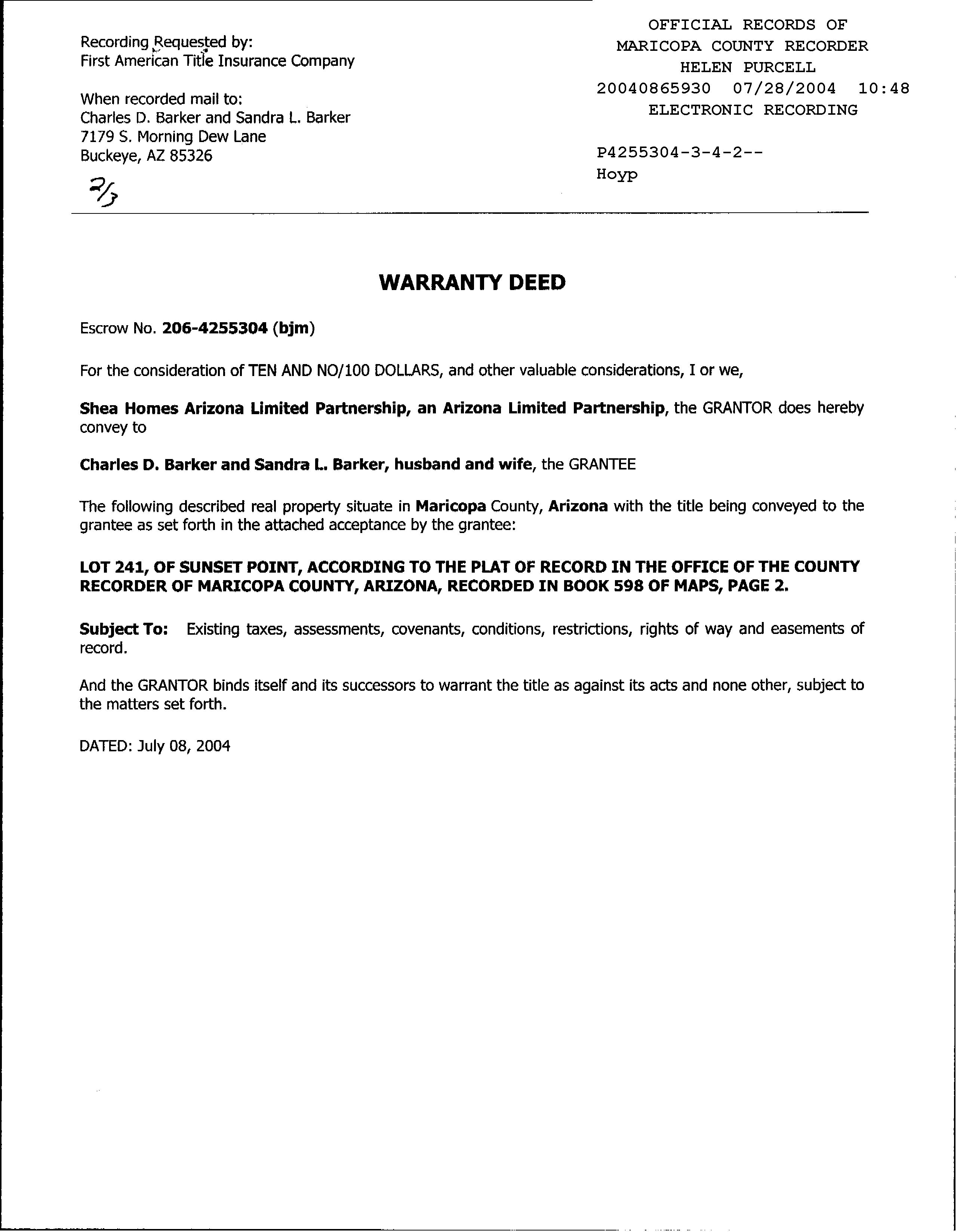 Recording Requested by:
First American Title Insurance Company

When recorded mail to:
Charles D. Barker and Sandra L. Barker
7179 S. Morning Dew Lane
Buckeye, AZ 85326

2/3

OFFICIAL RECORDS OF
MARICOPA COUNTY RECORDER
HELEN PURCELL
20040865930 07/28/2004 10:48
ELECTRONIC RECORDING

P4255304-3-4-2--
Hoyp

WARRANTY DEED

Escrow No. 206-4255304 (bjm)

For the consideration of TEN AND NO/100 DOLLARS, and other valuable considerations, I or we,

Shea Homes Arizona Limited Partnership, an Arizona Limited Partnership, the GRANTOR does hereby convey to

Charles D. Barker and Sandra L. Barker, husband and wife, the GRANTEE

The following described real property situate in Maricopa County, Arizona with the title being conveyed to the grantee as set forth in the attached acceptance by the grantee:

LOT 241, OF SUNSET POINT, ACCORDING TO THE PLAT OF RECORD IN THE OFFICE OF THE COUNTY RECORDER OF MARICOPA COUNTY, ARIZONA, RECORDED IN BOOK 598 OF MAPS, PAGE 2.

Subject To: Existing taxes, assessments, covenants, conditions, restrictions, rights of way and easements of record.

And the GRANTOR binds itself and its successors to warrant the title as against its acts and none other, subject to the matters set forth.

DATED: July 08, 2004